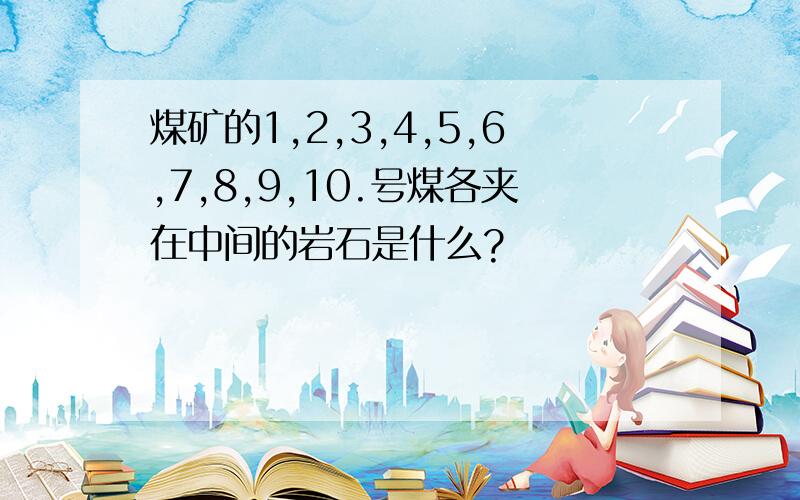 煤矿的1,2,3,4,5,6,7,8,9,10.号煤各夹在中间的岩石是什么?